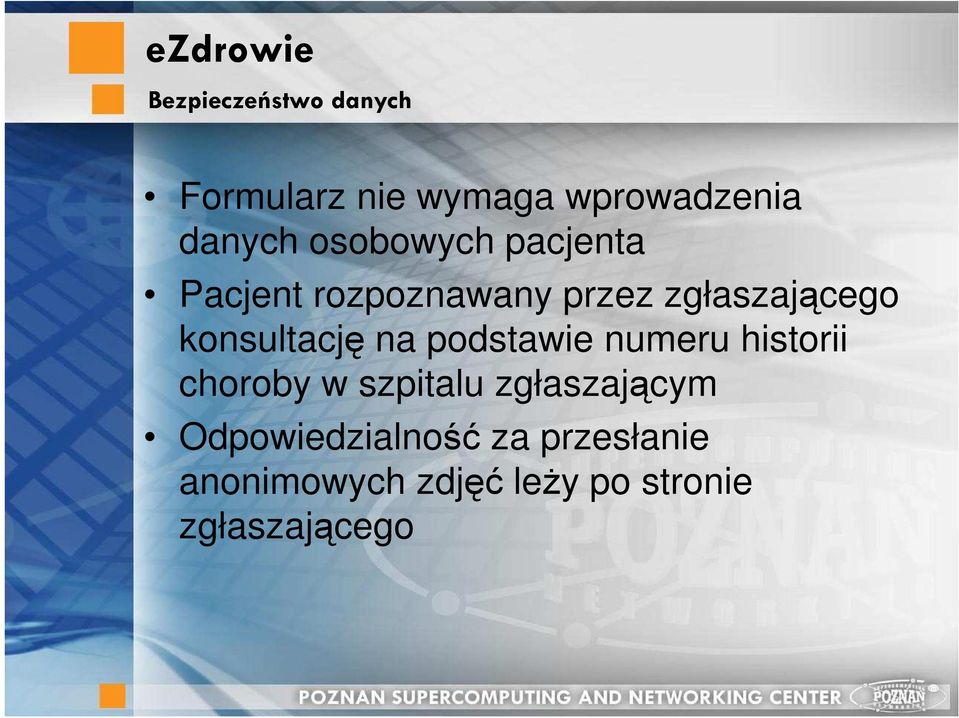 eZdrowie

Bezpieczeństwo danych

• Formularz nie wymaga wprowadzenia danych osobowych pacjenta

• Pacjent rozpoznawany przez zgłaszającego konsultację na podstawie numeru historii choroby w szpitalu zgłaszającym

• Odpowiedzialność za przesłanie anonimowych zdjęć leży po stronie zgłaszającego

POZNAN SUPERCOMPUTING AND NETWORKING CENTER

POZNAN